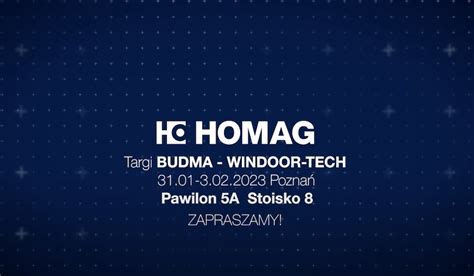 HOMAG

Targi BUDMA - WINDOOR-TECH
31.01-3.02.2023 Poznań
Pawilon 5A Stoisko 8
ZAPRASZAMY!